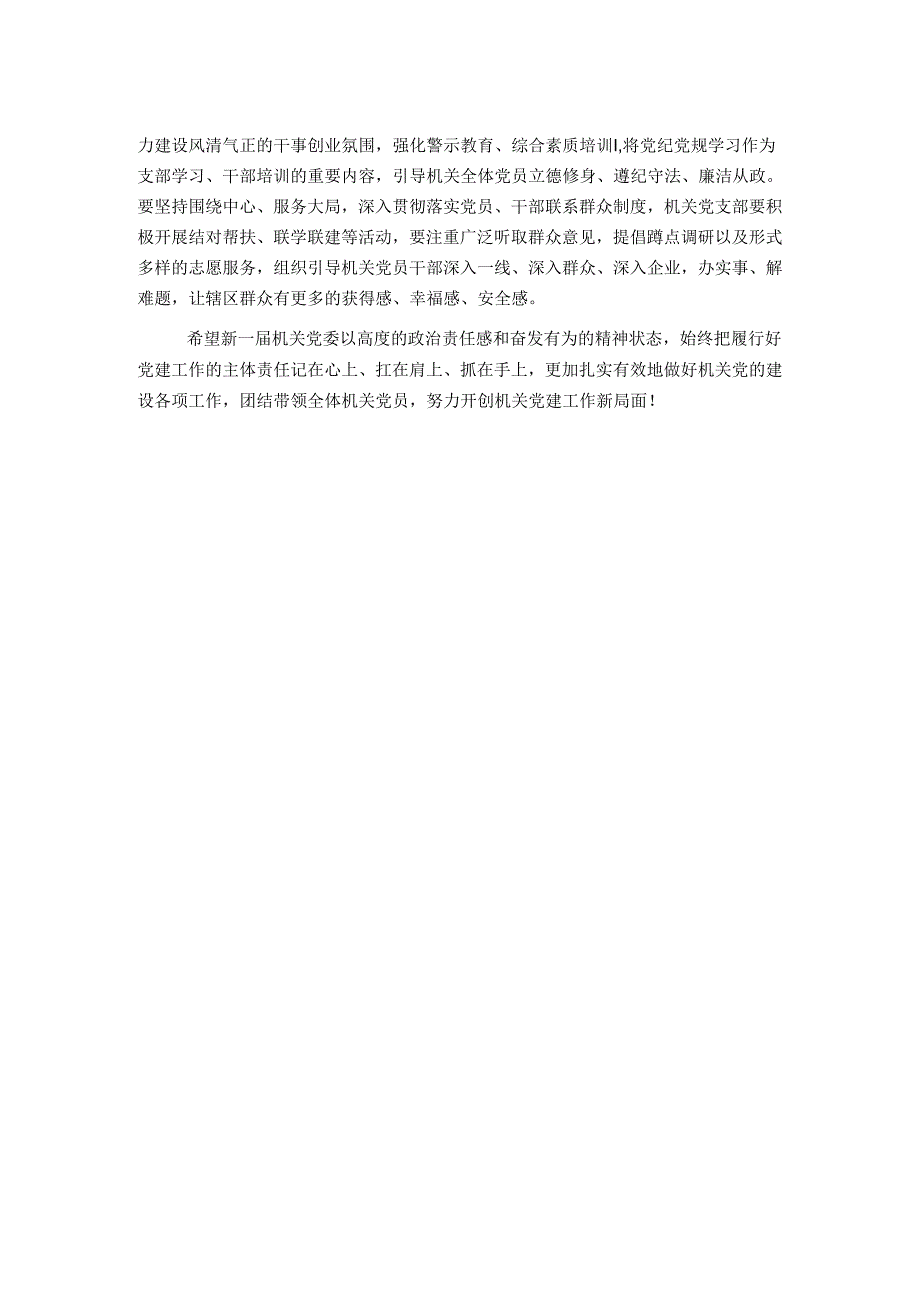 力建设风清气正的干事创业氛围，强化警示教育、综合素质培训I,将党纪党规学习作为支部学习、干部培训的重要内容，引导机关全体党员立德修身、遵纪守法、廉洁从政。要坚持围绕中心、服务大局，深入贯彻落实党员、干部联系群众制度，机关党支部要积极开展结对帮扶、联学联建等活动，要注重广泛听取群众意见，提倡蹲点调研以及形式多样的志愿服务，组织引导机关党员干部深入一线、深入群众、深入企业，办实事、解难题，让辖区群众有更多的获得感、幸福感、安全感。

希望新一届机关党委以高度的政治责任感和奋发有为的精神状态，始终把履行好党建工作的主体责任记在心上、扛在肩上、抓在手上，更加扎实有效地做好机关党的建设各项工作，团结带领全体机关党员，努力开创机关党建工作新局面！